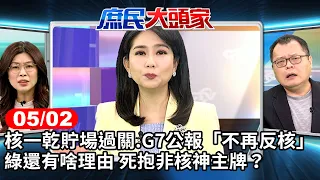 庶民大頭家

05/02

核一乾貯場過關:G7公報「不再反核」
綠還有啥理由 死抱非核神主牌？